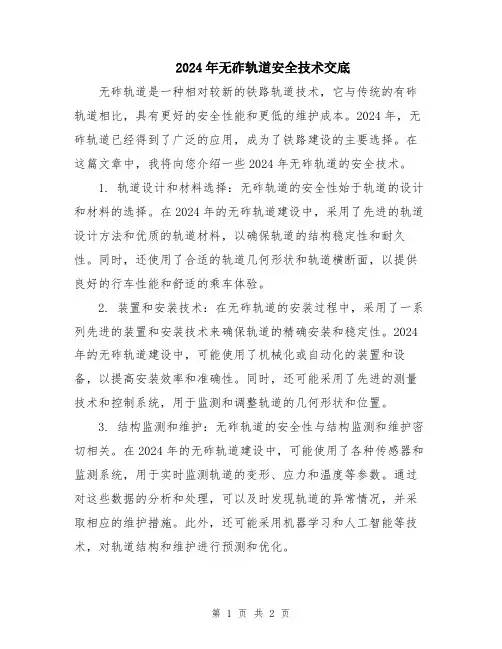 2024年无砟轨道安全技术交底

无砟轨道是一种相对较新的铁路轨道技术，它与传统的有砟轨道相比，具有更好的安全性能和更低的维护成本。2024年，无砟轨道已经得到了广泛的应用，成为了铁路建设的主要选择。在这篇文章中，我将向您介绍一些2024年无砟轨道的安全技术。

1. 轨道设计和材料选择：无砟轨道的安全性始于轨道的设计和材料的选择。在2024年的无砟轨道建设中，采用了先进的轨道设计方法和优质的轨道材料，以确保轨道的结构稳定性和耐久性。同时，还使用了合适的轨道几何形状和轨道横断面，以提供良好的行车性能和舒适的乘车体验。

2. 装置和安装技术：在无砟轨道的安装过程中，采用了一系列先进的装置和安装技术来确保轨道的精确安装和稳定性。2024年的无砟轨道建设中，可能使用了机械化或自动化的装置和设备，以提高安装效率和准确性。同时，还可能采用了先进的测量技术和控制系统，用于监测和调整轨道的几何形状和位置。

3. 结构监测和维护：无砟轨道的安全性与结构监测和维护密切相关。在2024年的无砟轨道建设中，可能使用了各种传感器和监测系统，用于实时监测轨道的变形、应力和温度等参数。通过对这些数据的分析和处理，可以及时发现轨道的异常情况，并采取相应的维护措施。此外，还可能采用机器学习和人工智能等技术，对轨道结构和维护进行预测和优化。

第 1 页 共 2 页